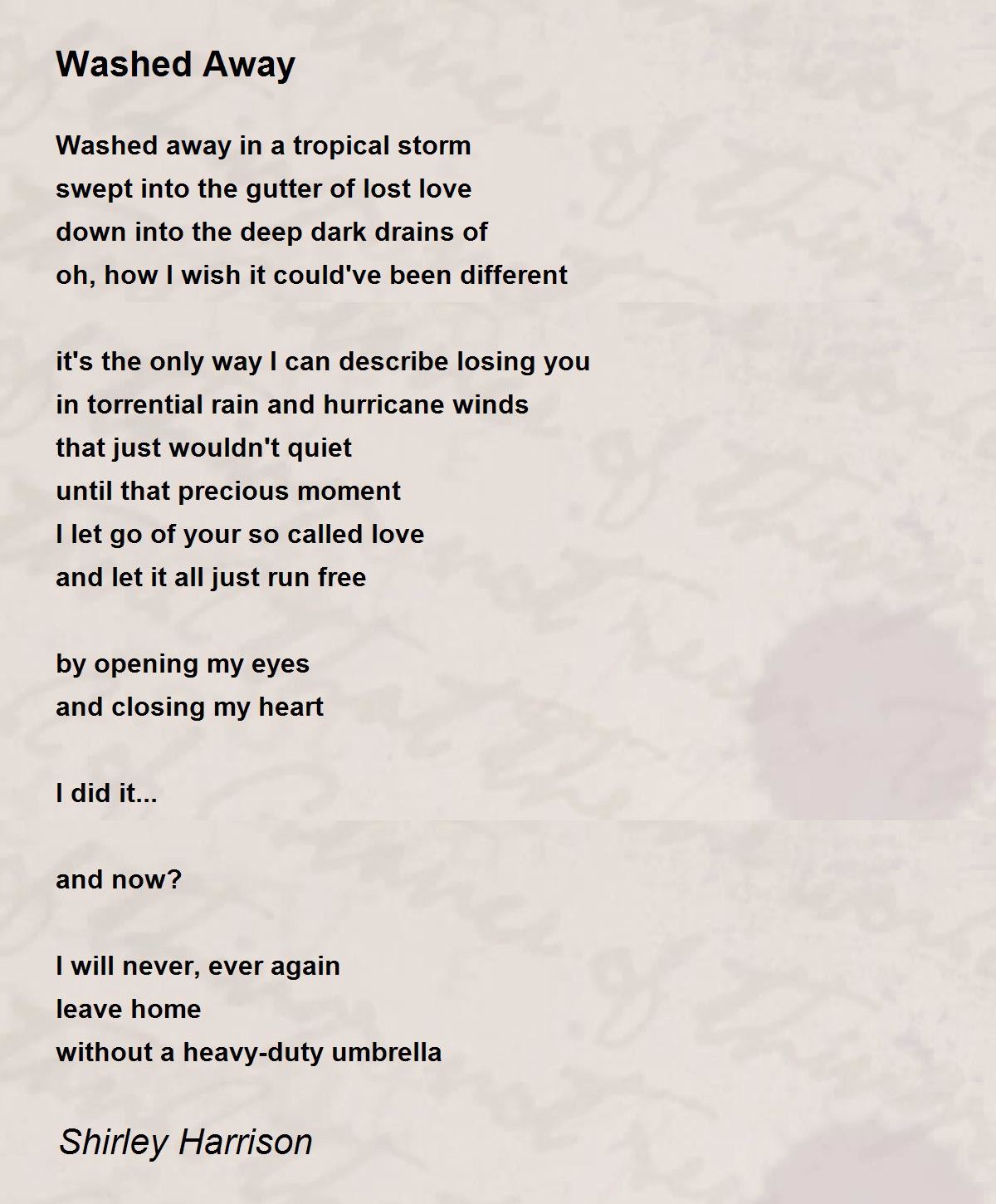 Washed Away

Washed away in a tropical storm
swept into the gutter of lost love
down into the deep dark drains of
oh, how I wish it could've been different

it's the only way I can describe losing you
in torrential rain and hurricane winds
that just wouldn't quiet
until that precious moment
I let go of your so called love
and let it all just run free

by opening my eyes
and closing my heart

I did it...

and now?

I will never, ever again
leave home
without a heavy-duty umbrella

Shirley Harrison